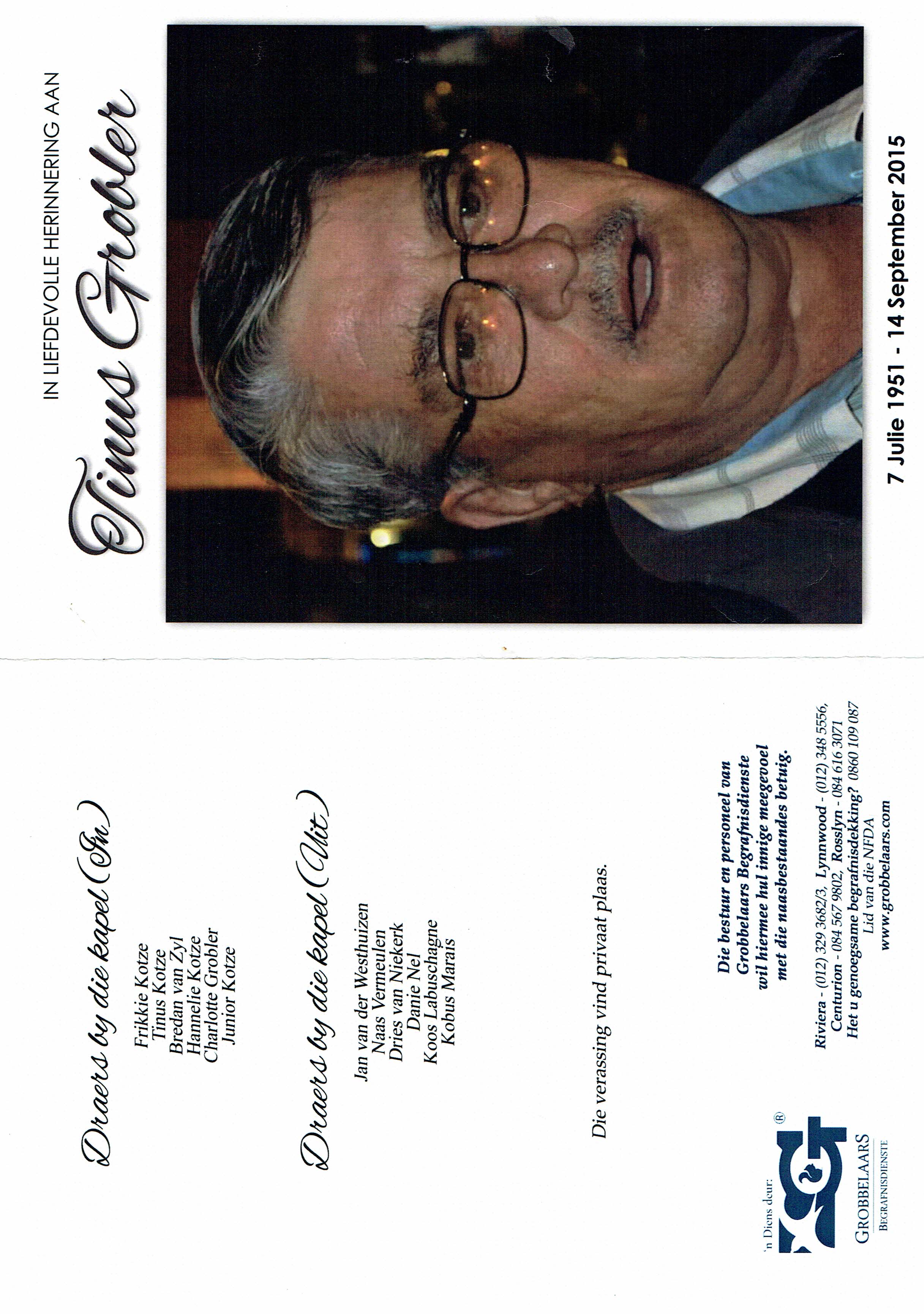 IN LIEFDEVOLLE HERINNERING AAN

Tinus Grobler

7 Julie 1951 - 14 September 2015

Draers by die kapel (In)

Frikkie Kotze
Tinus Kotze
Bredan van Zyl
Hannelie Kotze
Charlotte Grobler
Junior Kotze

Draers by die kapel (Uit)

Jan van der Westhuizen
Naas Vermeulen
Dries van Niekerk
Danie Nel
Koos Labuschagne
Kobus Marais

Die verassing vind privaat plaas.

Die bestuur en personeel van Grobbelaars Begrafnisdienste wil hiermee hul innige meegevoel met die naasbestaandes betuig.

Riviera - (012) 329 3682/3, Lynnwood - (012) 348 5556, Centurion - 084 567 9802, Rosslyn - 084 616 3071
Het u genoegsame begrafnisdekking? 0860 109 087
Lid van die NFDA
www.grobbelaars.com

'n Diens deur:
®
GROBBELAARS
BEGRAFNISDIENSTE